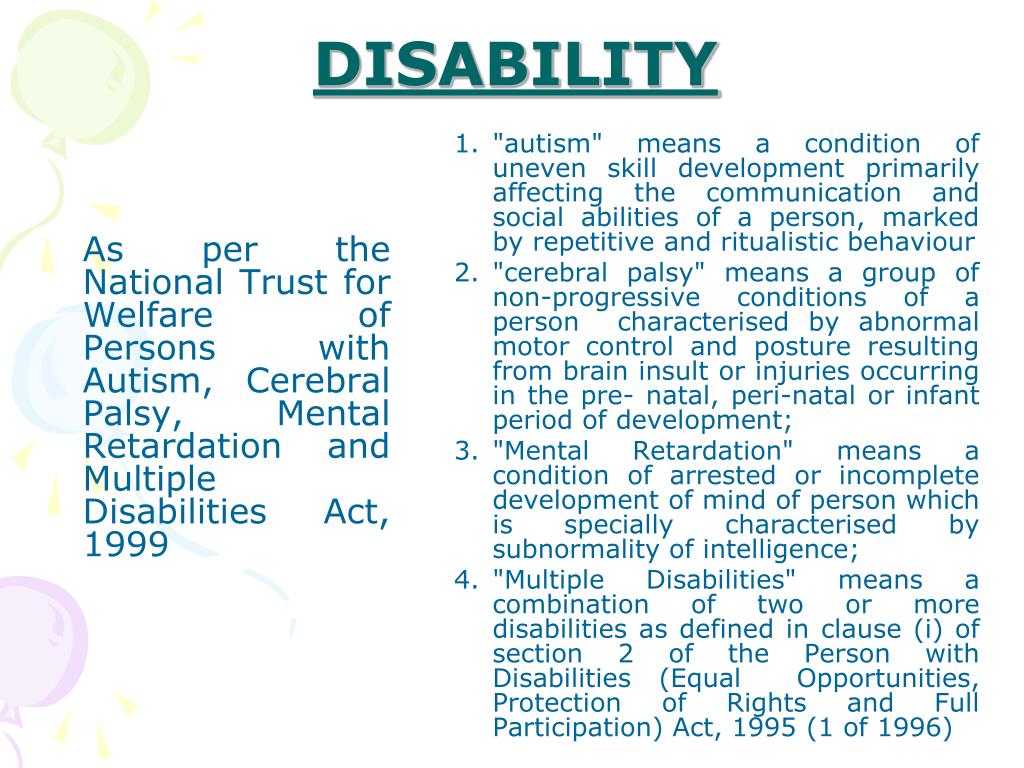 DISABILITY

As per the National Trust for Welfare of Persons with Autism, Cerebral Palsy, Mental Retardation and Multiple Disabilities Act, 1999

1. "autism" means a condition of uneven skill development primarily affecting the communication and social abilities of a person, marked by repetitive and ritualistic behaviour
2. "cerebral palsy" means a group of non-progressive conditions of a person characterised by abnormal motor control and posture resulting from brain insult or injuries occurring in the pre- natal, peri-natal or infant period of development;
3. "Mental Retardation" means a condition of arrested or incomplete development of mind of person which is specially characterised by subnormality of intelligence;
4. "Multiple Disabilities" means a combination of two or more disabilities as defined in clause (i) of section 2 of the Person with Disabilities (Equal Opportunities, Protection of Rights and Full Participation) Act, 1995 (1 of 1996)